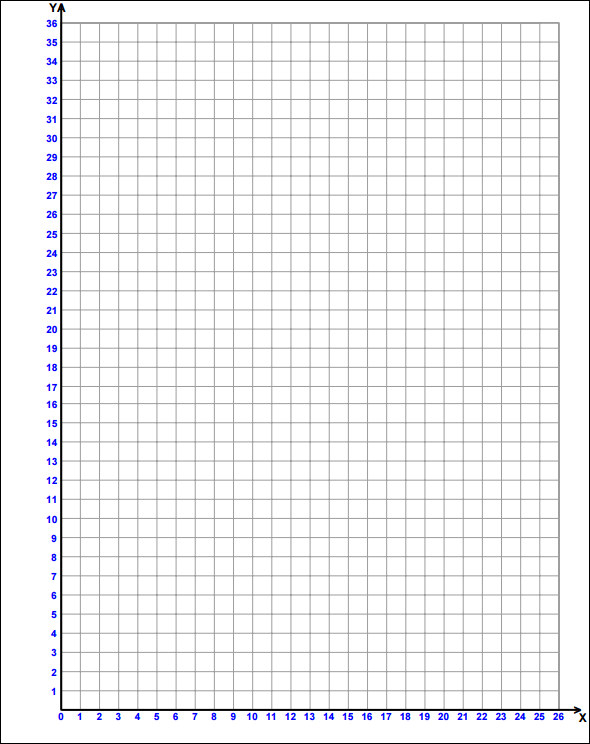 Y
36
35
34
33
32
31
30
29
28
27
26
25
24
23
22
21
20
19
18
17
16
15
14
13
12
11
10
9
8
7
6
5
4
3
2
1
0 1 2 3 4 5 6 7 8 9 10 11 12 13 14 15 16 17 18 19 20 21 22 23 24 25 26
X